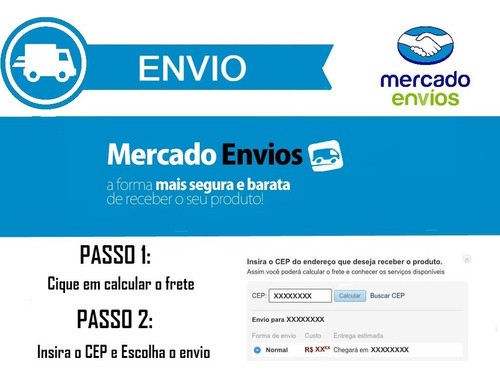 ENVIO

mercado envios

Mercado Envios

a forma mais segura e barata de receber o seu produto!

PASSO 1:

Cique em calcular o frete

PASSO 2:

Insira o CEP e Escolha o envio

Insira o CEP do endereço que deseja receber o produto.

Assim você poderá calcular o frete e conhecer os serviços disponíveis

CEP: XXXXXXXX Calcular Buscar CEP

Envio para XXXXXXXX

| Forma de envio | Custo | Entrega estimada |
|---|---|---|
| Normal | R$ XX$^{XX}$ | Chegará em XXXXXXXX |